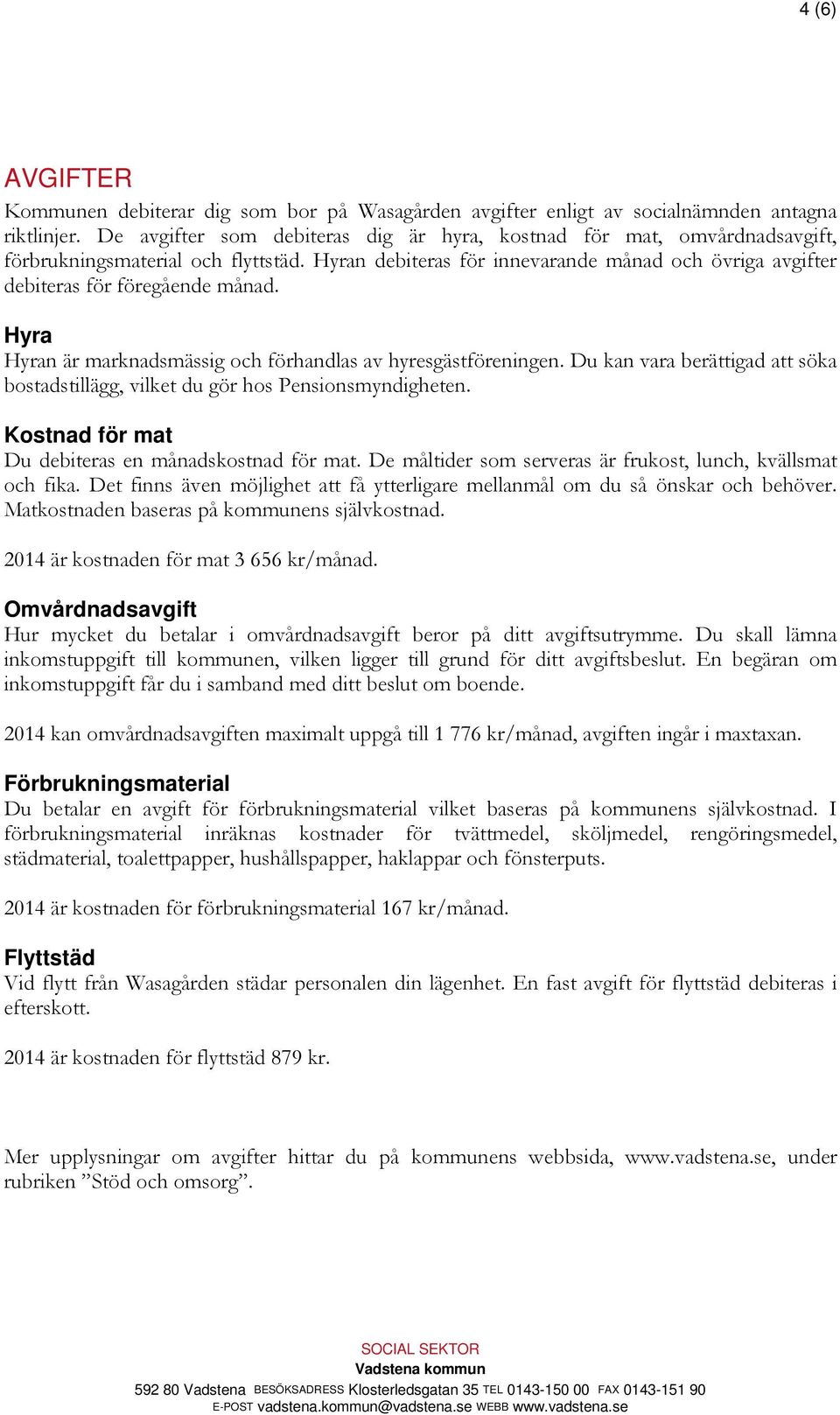 4 (6)

AVGIFTER
Kommunen debiterar dig som bor på Wasagården avgifter enligt av socialnämnden antagna riktlinjer. De avgifter som debiteras dig är hyra, kostnad för mat, omvårdnadsavgift, förbrukningsmaterial och flyttstäd. Hyran debiteras för innevarande månad och övriga avgifter debiteras för föregående månad.

Hyra
Hyran är marknadsmässig och förhandlas av hyresgästföreningen. Du kan vara berättigad att söka bostadstillägg, vilket du gör hos Pensionsmyndigheten.

Kostnad för mat
Du debiteras en månadskostnad för mat. De måltider som serveras är frukost, lunch, kvällsmat och fika. Det finns även möjlighet att få ytterligare mellanmål om du så önskar och behöver. Matkostnaden baseras på kommunens självkostnad.

2014 är kostnaden för mat 3 656 kr/månad.

Omvårdnadsavgift
Hur mycket du betalar i omvårdnadsavgift beror på ditt avgiftsutrymme. Du skall lämna inkomstuppgift till kommunen, vilken ligger till grund för ditt avgiftsbeslut. En begäran om inkomstuppgift får du i samband med ditt beslut om boende.

2014 kan omvårdnadsavgiften maximalt uppgå till 1 776 kr/månad, avgiften ingår i maxtaxan.

Förbrukningsmaterial
Du betalar en avgift för förbrukningsmaterial vilket baseras på kommunens självkostnad. I förbrukningsmaterial inräknas kostnader för tvättmedel, sköljmedel, rengöringsmedel, städmaterial, toalettpapper, hushållspapper, haklappar och fönsterputs.

2014 är kostnaden för förbrukningsmaterial 167 kr/månad.

Flyttstäd
Vid flytt från Wasagården städar personalen din lägenhet. En fast avgift för flyttstäd debiteras i efterskott.

2014 är kostnaden för flyttstäd 879 kr.

Mer upplysningar om avgifter hittar du på kommunens webbsida, www.vadstena.se, under rubriken ”Stöd och omsorg”.

SOCIAL SEKTOR
Vadstena kommun
592 80 Vadstena BESÖKSADRESS Klosterledsgatan 35 TEL 0143-150 00 FAX 0143-151 90
E-POST vadstena.kommun@vadstena.se WEBB www.vadstena.se